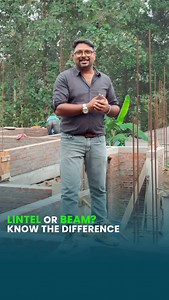 LINTEL OR BEAM?
KNOW THE DIFFERENCE